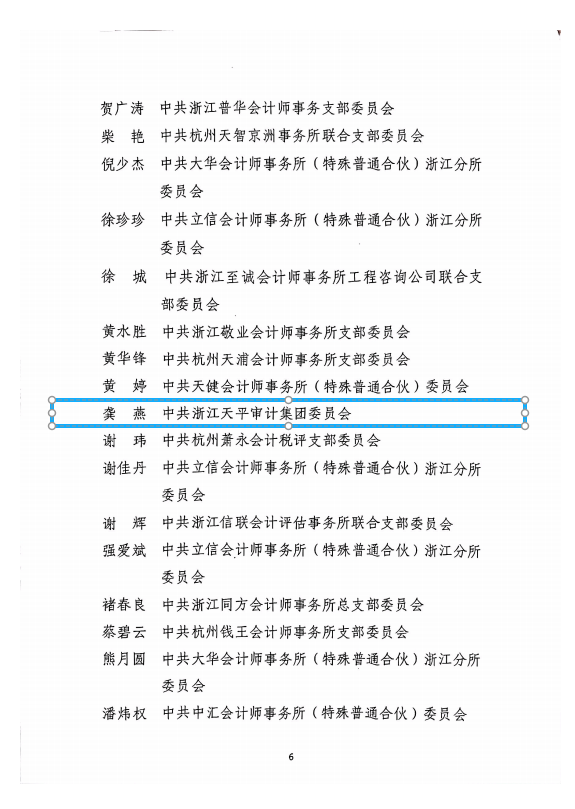 贺广涛　中共浙江普华会计师事务支部委员会

柴　艳　中共杭州天智京洲事务所联合支部委员会

倪少杰　中共大华会计师事务所（特殊普通合伙）浙江分所委员会

徐珍珍　中共立信会计师事务所（特殊普通合伙）浙江分所委员会

徐　城　中共浙江至诚会计师事务所工程咨询公司联合支部委员会

黄水胜　中共浙江敬业会计师事务所支部委员会

黄华锋　中共杭州天浦会计师事务所支部委员会

黄　婷　中共天健会计师事务所（特殊普通合伙）委员会

龚　燕　中共浙江天平审计集团委员会

谢　玮　中共杭州萧永会计税评支部委员会

谢佳丹　中共立信会计师事务所（特殊普通合伙）浙江分所委员会

谢　辉　中共浙江信联会计评估事务所联合支部委员会

强爱斌　中共立信会计师事务所（特殊普通合伙）浙江分所委员会

褚春良　中共浙江同方会计师事务所总支部委员会

蔡碧云　中共杭州钱王会计师事务所支部委员会

熊月圆　中共大华会计师事务所（特殊普通合伙）浙江分所委员会

潘炜权　中共中汇会计师事务所（特殊普通合伙）委员会

6